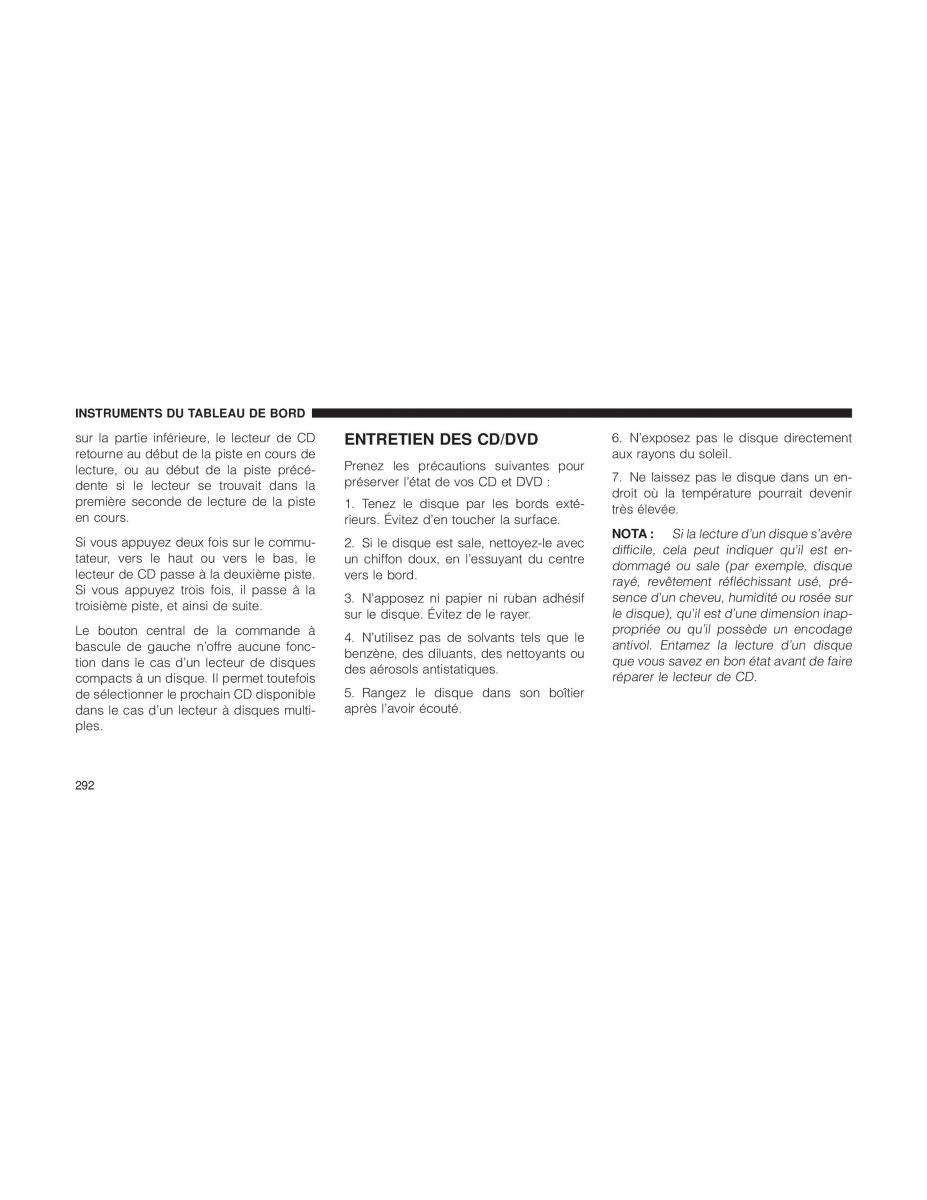 INSTRUMENTS DU TABLEAU DE BORD

sur la partie inférieure, le lecteur de CD retourne au début de la piste en cours de lecture, ou au début de la piste précédente si le lecteur se trouvait dans la première seconde de lecture de la piste en cours.

Si vous appuyez deux fois sur le commutateur, vers le haut ou vers le bas, le lecteur de CD passe à la deuxième piste. Si vous appuyez trois fois, il passe à la troisième piste, et ainsi de suite.

Le bouton central de la commande à bascule de gauche n'offre aucune fonction dans le cas d'un lecteur de disques compacts à un disque. Il permet toutefois de sélectionner le prochain CD disponible dans le cas d'un lecteur à disques multiples.

ENTRETIEN DES CD/DVD

Prenez les précautions suivantes pour préserver l'état de vos CD et DVD :

1. Tenez le disque par les bords extérieurs. Évitez d'en toucher la surface.

2. Si le disque est sale, nettoyez-le avec un chiffon doux, en l'essuyant du centre vers le bord.

3. N'apposez ni papier ni ruban adhésif sur le disque. Évitez de le rayer.

4. N'utilisez pas de solvants tels que le benzène, des diluants, des nettoyants ou des aérosols antistatiques.

5. Rangez le disque dans son boîtier après l'avoir écouté.

6. N'exposez pas le disque directement aux rayons du soleil.

7. Ne laissez pas le disque dans un endroit où la température pourrait devenir très élevée.

NOTA : Si la lecture d'un disque s'avère difficile, cela peut indiquer qu'il est endommagé ou sale (par exemple, disque rayé, revêtement réfléchissant usé, présence d'un cheveu, humidité ou rosée sur le disque), qu'il est d'une dimension inappropriée ou qu'il possède un encodage antivol. Entamez la lecture d'un disque que vous savez en bon état avant de faire réparer le lecteur de CD.

292